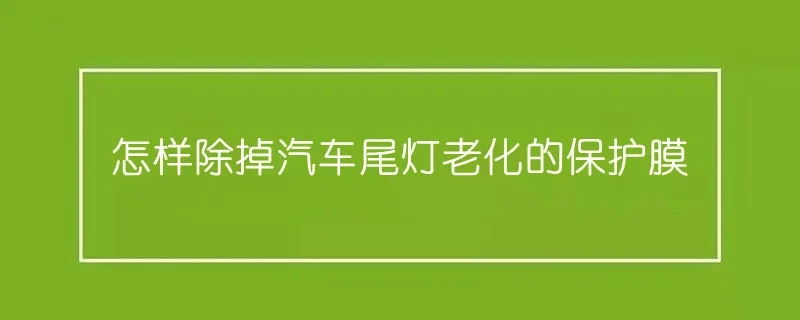 怎样除掉汽车尾灯老化的保护膜